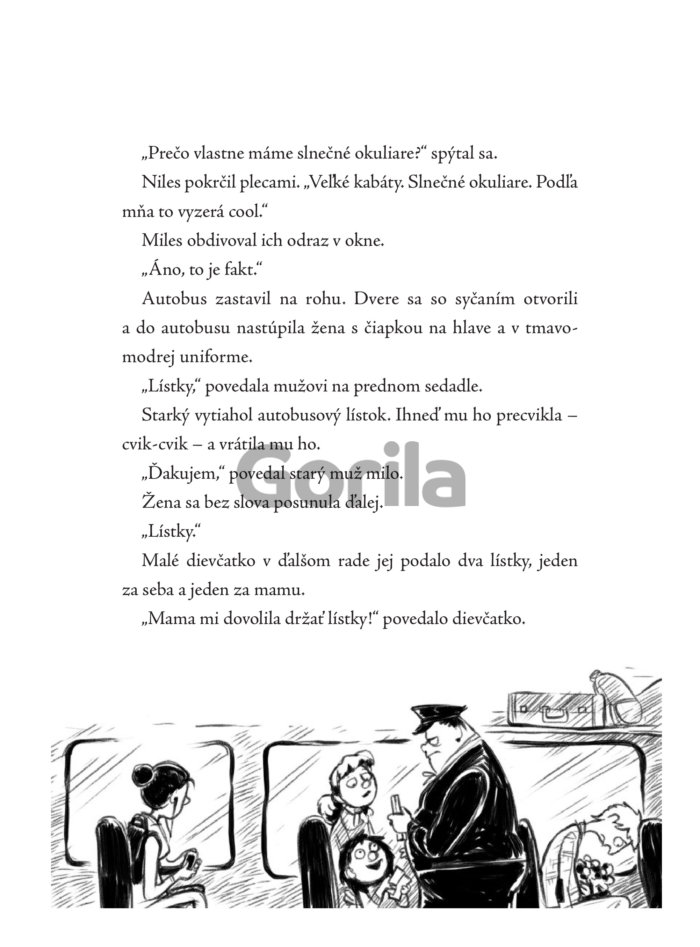 „Prečo vlastne máme slnečné okuliare?“ spýtal sa.

Niles pokrčil plecami. „Veľké kabáty. Slnečné okuliare. Podľa mňa to vyzerá cool.“

Miles obdivoval ich odraz v okne.

„Áno, to je fakt.“

Autobus zastavil na rohu. Dvere sa so syčaním otvorili a do autobusu nastúpila žena s čiapkou na hlave a v tmavomodrej uniforme.

„Lístky,“ povedala mužovi na prednom sedadle.

Starký vytiahol autobusový lístok. Ihneď mu ho precvikla – cvik-cvik – a vrátila mu ho.

„Ďakujem,“ povedal starý muž milo.

Žena sa bez slova posunula ďalej.

„Lístky.“

Malé dievčatko v ďalšom rade jej podalo dva lístky, jeden za seba a jeden za mamu.

„Mama mi dovolila držať lístky!“ povedalo dievčatko.

Gorila